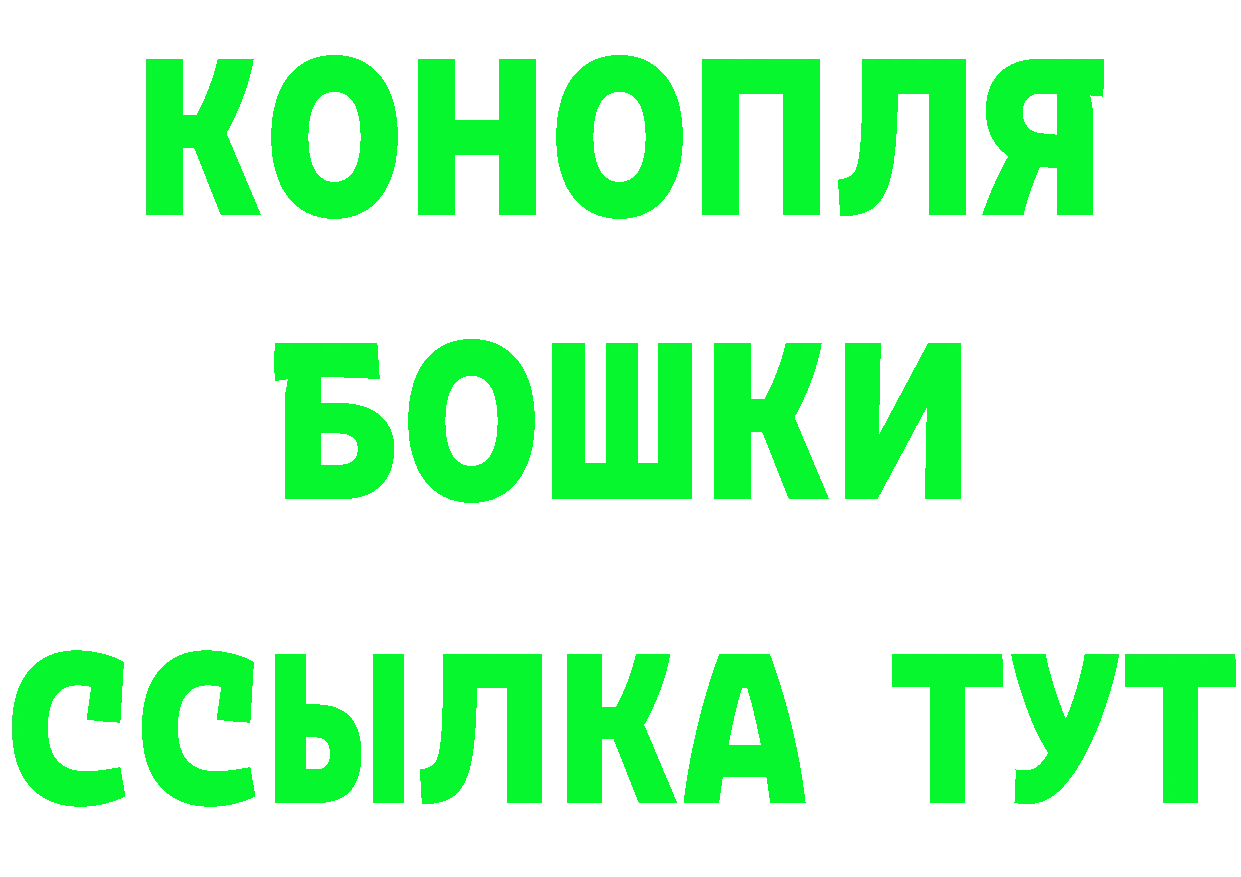 КОНОПЛЯ
БОШКИ
ССЫЛКА ТУТ